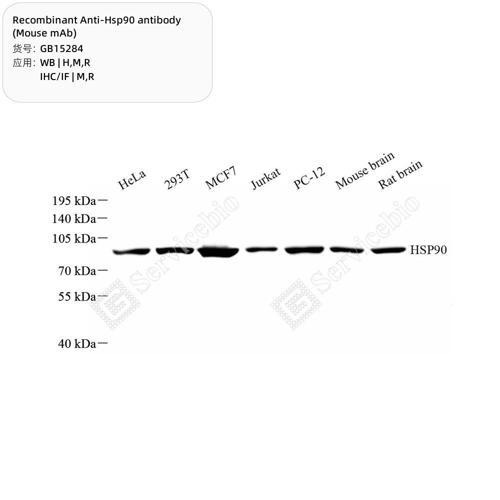 Recombinant Anti-Hsp90 antibody (Mouse mAb)
货号: GB15284
应用: WB | H,M,R
IHC/IF | M,R

HeLa
293T
MCF7
Jurkat
PC-12
Mouse brain
Rat brain

195 kDa
140 kDa
105 kDa
70 kDa
55 kDa
40 kDa

HSP90

Servicebio
Servicebio